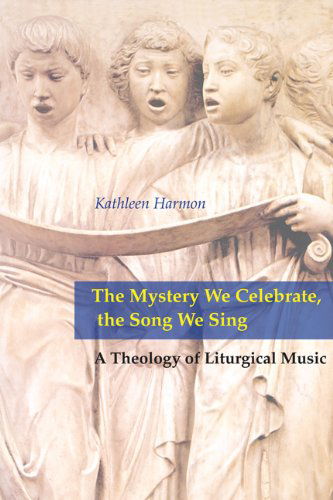 Kathleen Harmon

The Mystery We Celebrate, the Song We Sing

A Theology of Liturgical Music